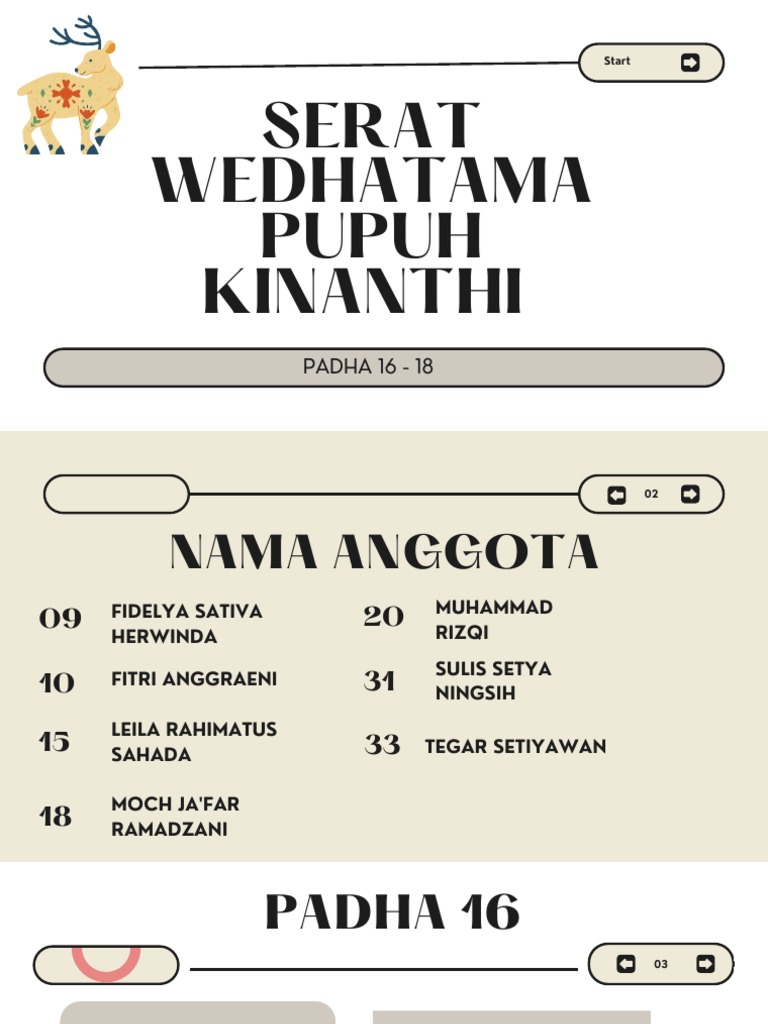 Start

SERAT WEDHATAMA PUPUH KINANTHI

PADHA 16 - 18

02

NAMA ANGGOTA

09 FIDELYA SATIVA HERWINDA

10 FITRI ANGGRAENI

15 LEILA RAHIMATUS SAHADA

18 MOCH JA'FAR RAMADZANI

20 MUHAMMAD RIZQI

31 SULIS SETYA NINGSIH

33 TEGAR SETIYAWAN

PADHA 16

03